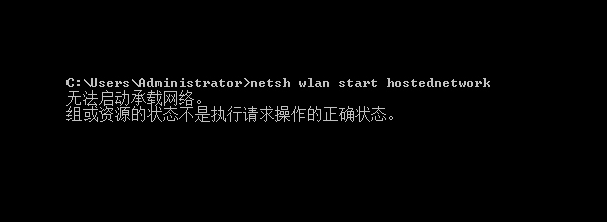 C:\Users\Administrator>netsh wlan start hostednetwork
无法启动承载网络。
组或资源的状态不是执行请求操作的正确状态。